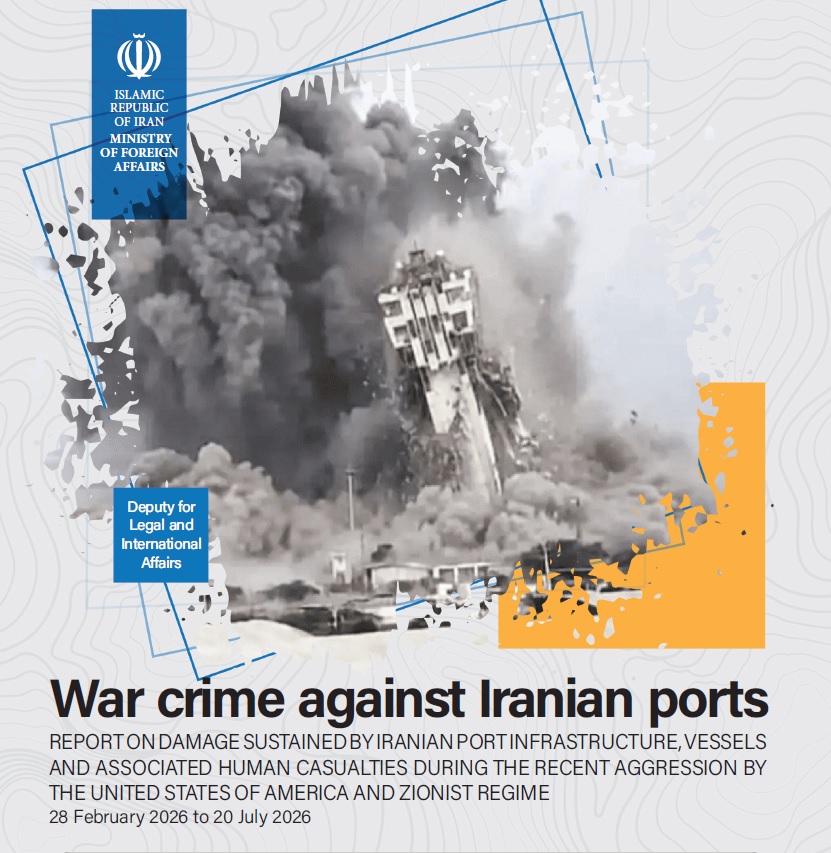 ISLAMIC
REPUBLIC
OF IRAN
MINISTRY
OF FOREIGN
AFFAIRS

Deputy for
Legal and
International
Affairs

War crime against Iranian ports

REPORT ON DAMAGE SUSTAINED BY IRANIAN PORT INFRASTRUCTURE, VESSELS AND ASSOCIATED HUMAN CASUALTIES DURING THE RECENT AGGRESSION BY THE UNITED STATES OF AMERICA AND ZIONIST REGIME

28 February 2026 to 20 July 2026